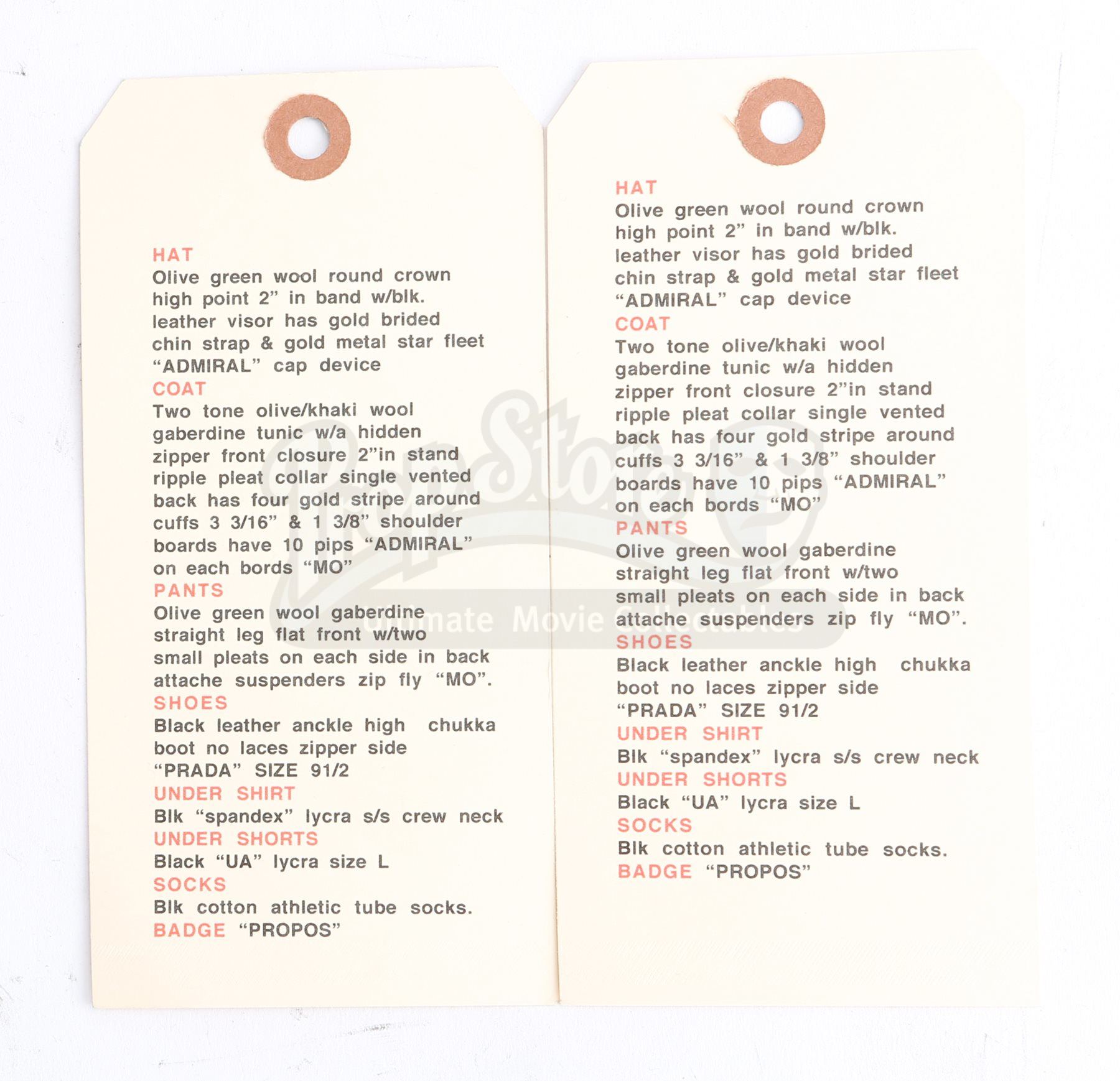 HAT
Olive green wool round crown high point 2" in band w/blk. leather visor has gold brided chin strap & gold metal star fleet "ADMIRAL" cap device
COAT
Two tone olive/khaki wool gaberdine tunic w/a hidden zipper front closure 2"in stand ripple pleat collar single vented back has four gold stripe around cuffs 3 3/16" & 1 3/8" shoulder boards have 10 pips "ADMIRAL" on each bords "MO"
PANTS
Olive green wool gaberdine straight leg flat front w/two small pleats on each side in back attache suspenders zip fly "MO".
SHOES
Black leather anckle high chukka boot no laces zipper side "PRADA" SIZE 91/2
UNDER SHIRT
Blk "spandex" lycra s/s crew neck
UNDER SHORTS
Black "UA" lycra size L
SOCKS
Blk cotton athletic tube socks.
BADGE "PROPOS"

HAT
Olive green wool round crown high point 2" in band w/blk. leather visor has gold brided chin strap & gold metal star fleet "ADMIRAL" cap device
COAT
Two tone olive/khaki wool gaberdine tunic w/a hidden zipper front closure 2"in stand ripple pleat collar single vented back has four gold stripe around cuffs 3 3/16" & 1 3/8" shoulder boards have 10 pips "ADMIRAL" on each bords "MO"
PANTS
Olive green wool gaberdine straight leg flat front w/two small pleats on each side in back attache suspenders zip fly "MO".
SHOES
Black leather anckle high chukka boot no laces zipper side "PRADA" SIZE 91/2
UNDER SHIRT
Blk "spandex" lycra s/s crew neck
UNDER SHORTS
Black "UA" lycra size L
SOCKS
Blk cotton athletic tube socks.
BADGE "PROPOS"

Prop Store
Ultimate Movie Collectables